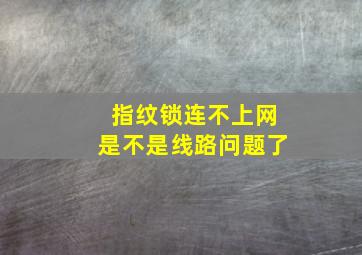 指纹锁连不上网
是不是线路问题了